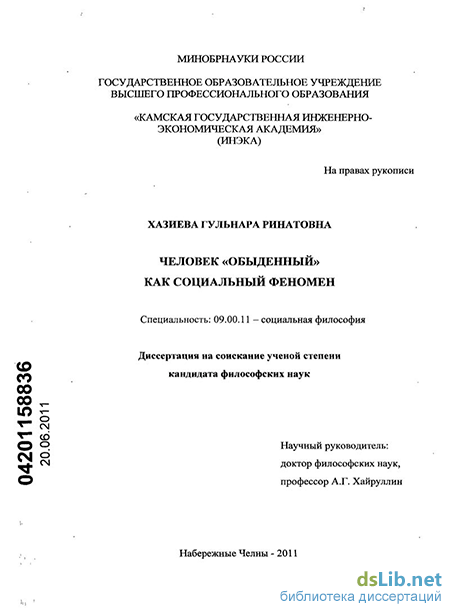 МИНОБРНАУКИ РОССИИ

ГОСУДАРСТВЕННОЕ ОБРАЗОВАТЕЛЬНОЕ УЧРЕЖДЕНИЕ ВЫСШЕГО ПРОФЕССИОНАЛЬНОГО ОБРАЗОВАНИЯ

«КАМСКАЯ ГОСУДАРСТВЕННАЯ ИНЖЕНЕРНО-ЭКОНОМИЧЕСКАЯ АКАДЕМИЯ» (ИНЭКА)

На правах рукописи

ХАЗИЕВА ГУЛЬНАРА РИНАТОВНА

ЧЕЛОВЕК «ОБЫДЕННЫЙ» КАК СОЦИАЛЬНЫЙ ФЕНОМЕН

Специальность: 09.00.11 – социальная философия

Диссертация на соискание ученой степени кандидата философских наук

04201158836
20.06.2011

Научный руководитель:
доктор философских наук,
профессор А.Г. Хайруллин

Набережные Челны - 2011

dsLib.net
библиотека диссертаций